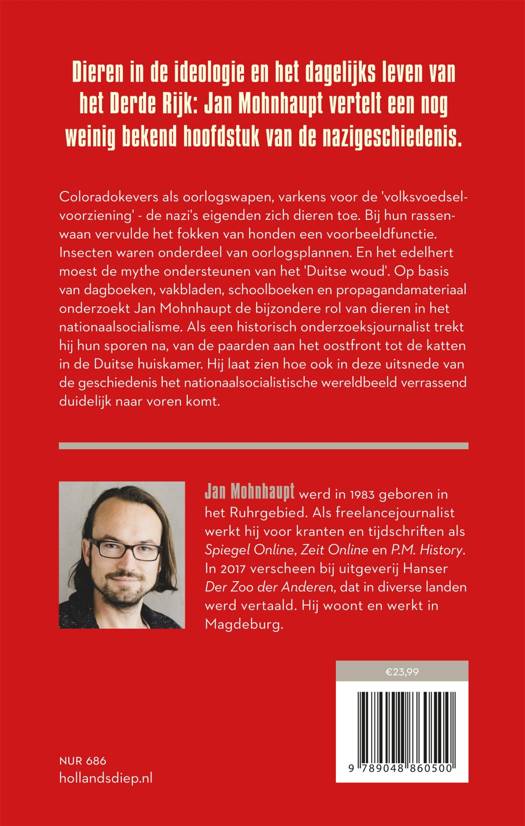 Dieren in de ideologie en het dagelijks leven van het Derde Rijk: Jan Mohnhaupt vertelt een nog weinig bekend hoofdstuk van de nazigeschiedenis.

Coloradokevers als oorlogswapen, varkens voor de 'volksvoedselvoorziening' - de nazi's eigenden zich dieren toe. Bij hun rassenwaan vervulde het fokken van honden een voorbeeldfunctie. Insecten waren onderdeel van oorlogsplannen. En het edelhert moest de mythe ondersteunen van het 'Duitse woud'. Op basis van dagboeken, vakbladen, schoolboeken en propagandamateriaal onderzoekt Jan Mohnhaupt de bijzondere rol van dieren in het nationaalsocialisme. Als een historisch onderzoeksjournalist trekt hij hun sporen na, van de paarden aan het oostfront tot de katten in de Duitse huiskamer. Hij laat zien hoe ook in deze uitsnede van de geschiedenis het nationaalsocialistische wereldbeeld verrassend duidelijk naar voren komt.

Jan Mohnhaupt werd in 1983 geboren in het Ruhrgebied. Als freelancejournalist werkt hij voor kranten en tijdschriften als Spiegel Online, Zeit Online en P.M. History. In 2017 verscheen bij uitgeverij Hanser Der Zoo der Anderen, dat in diverse landen werd vertaald. Hij woont en werkt in Magdeburg.

€23,99

9 789048 860500

NUR 686
hollandsdiep.nl